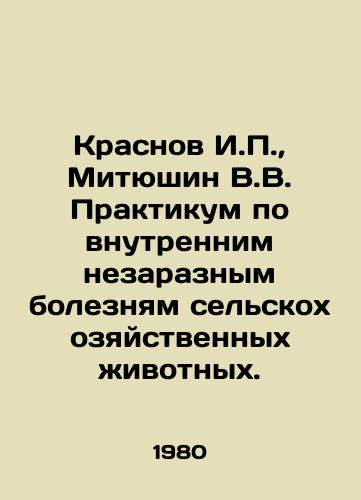 Краснов И.П., Митюшин В.В. Практикум по внутренним незаразным болезням сельскох озяйственных животных.

1980